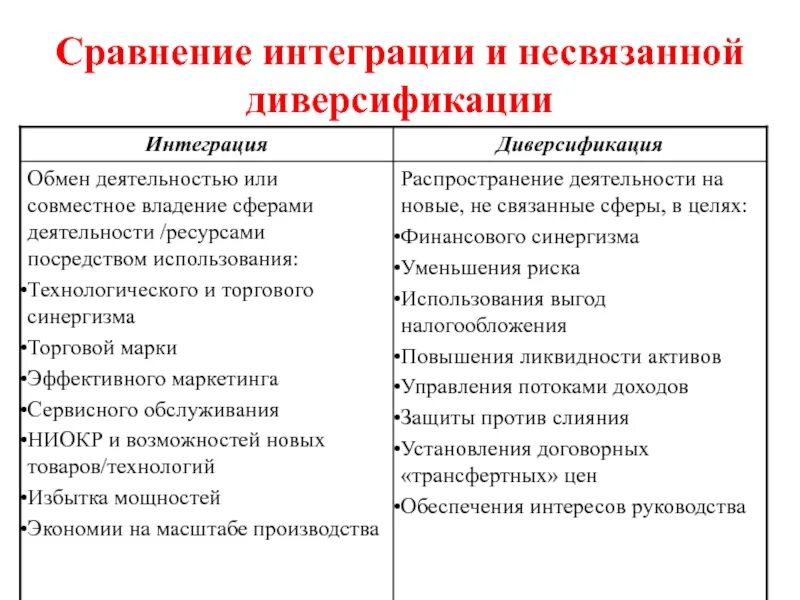 Сравнение интеграции и несвязанной диверсификации

| Интеграция | Диверсификация |
|---|---|
| Обмен деятельностью или совместное владение сферами деятельности /ресурсами посредством использования: •Технологического и торгового синергизма •Торговой марки •Эффективного маркетинга •Сервисного обслуживания •НИОКР и возможностей новых товаров/технологий •Избытка мощностей •Экономии на масштабе производства | Распространение деятельности на новые, не связанные сферы, в целях: •Финансового синергизма •Уменьшения риска •Использования выгод налогообложения •Повышения ликвидности активов •Управления потоками доходов •Защиты против слияния •Установления договорных «трансфертных» цен •Обеспечения интересов руководства |